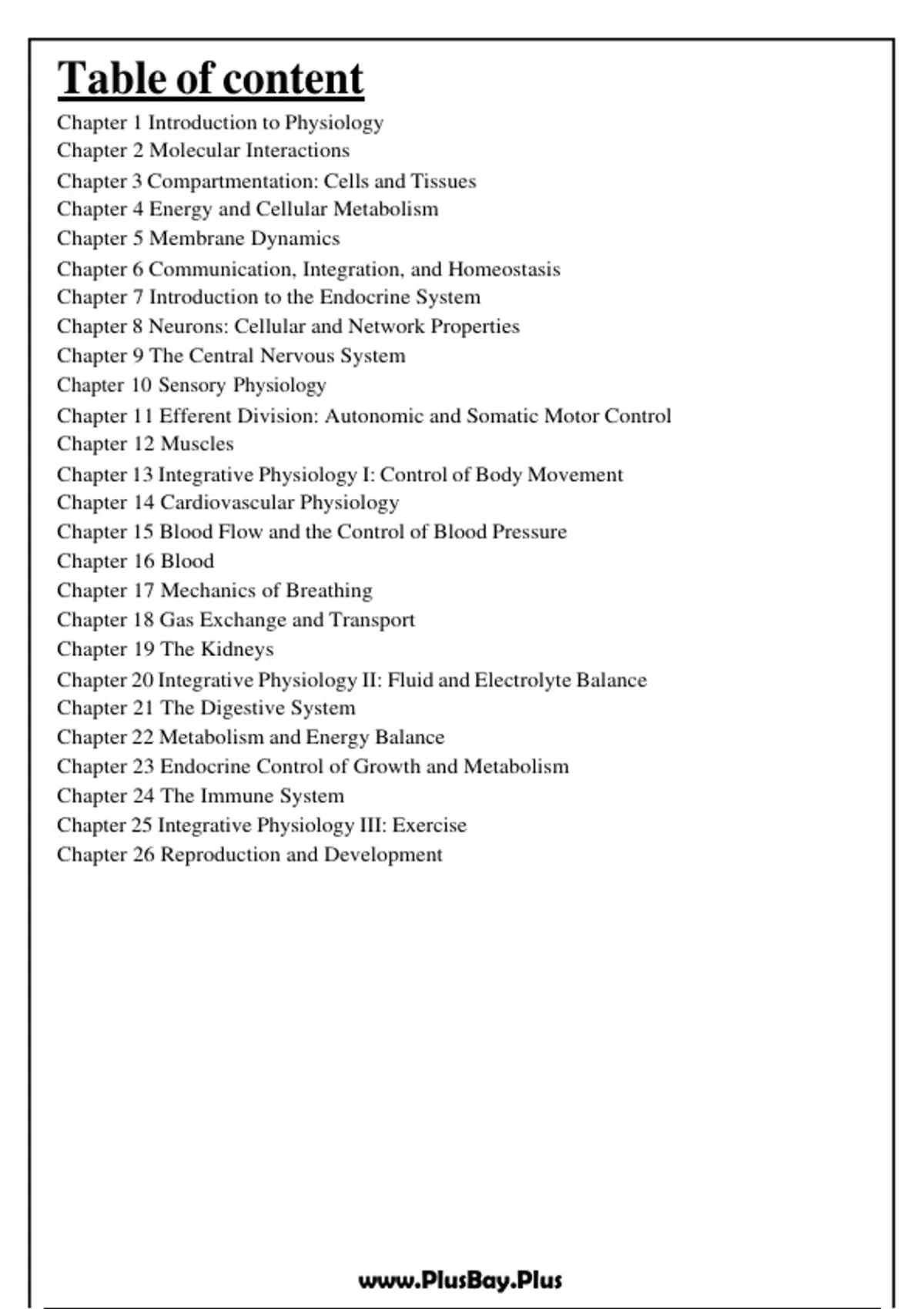 Table of content

Chapter 1 Introduction to Physiology
Chapter 2 Molecular Interactions
Chapter 3 Compartmentation: Cells and Tissues
Chapter 4 Energy and Cellular Metabolism
Chapter 5 Membrane Dynamics
Chapter 6 Communication, Integration, and Homeostasis
Chapter 7 Introduction to the Endocrine System
Chapter 8 Neurons: Cellular and Network Properties
Chapter 9 The Central Nervous System
Chapter 10 Sensory Physiology
Chapter 11 Efferent Division: Autonomic and Somatic Motor Control
Chapter 12 Muscles
Chapter 13 Integrative Physiology I: Control of Body Movement
Chapter 14 Cardiovascular Physiology
Chapter 15 Blood Flow and the Control of Blood Pressure
Chapter 16 Blood
Chapter 17 Mechanics of Breathing
Chapter 18 Gas Exchange and Transport
Chapter 19 The Kidneys
Chapter 20 Integrative Physiology II: Fluid and Electrolyte Balance
Chapter 21 The Digestive System
Chapter 22 Metabolism and Energy Balance
Chapter 23 Endocrine Control of Growth and Metabolism
Chapter 24 The Immune System
Chapter 25 Integrative Physiology III: Exercise
Chapter 26 Reproduction and Development

www.PlusBay.Plus